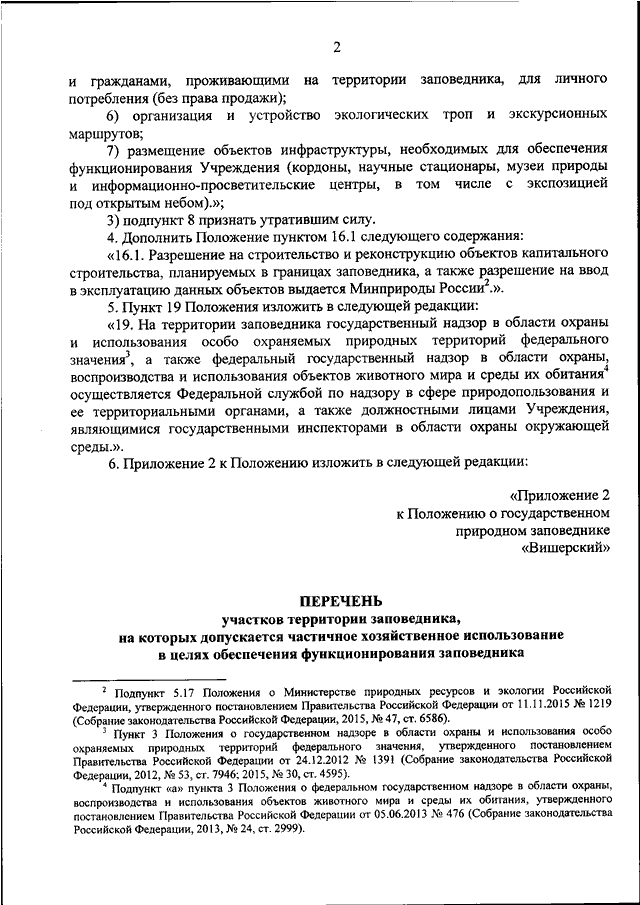 2

и гражданами, проживающими на территории заповедника, для личного потребления (без права продажи);

6) организация и устройство экологических троп и экскурсионных маршрутов;

7) размещение объектов инфраструктуры, необходимых для обеспечения функционирования Учреждения (кордоны, научные стационары, музеи природы и информационно-просветительские центры, в том числе с экспозицией под открытым небом).»;

3) подпункт 8 признать утратившим силу.

4. Дополнить Положение пунктом 16.1 следующего содержания:

«16.1. Разрешение на строительство и реконструкцию объектов капитального строительства, планируемых в границах заповедника, а также разрешение на ввод в эксплуатацию данных объектов выдается Минприроды России$^2$.».

5. Пункт 19 Положения изложить в следующей редакции:

«19. На территории заповедника государственный надзор в области охраны и использования особо охраняемых природных территорий федерального значения$^3$, а также федеральный государственный надзор в области охраны, воспроизводства и использования объектов животного мира и среды их обитания$^4$ осуществляется Федеральной службой по надзору в сфере природопользования и ее территориальными органами, а также должностными лицами Учреждения, являющимися государственными инспекторами в области охраны окружающей среды.».

6. Приложение 2 к Положению изложить в следующей редакции:

«Приложение 2
к Положению о государственном
природном заповеднике
«Вишерский»

ПЕРЕЧЕНЬ
участков территории заповедника,
на которых допускается частичное хозяйственное использование
в целях обеспечения функционирования заповедника

$^2$ Подпункт 5.17 Положения о Министерстве природных ресурсов и экологии Российской Федерации, утвержденного постановлением Правительства Российской Федерации от 11.11.2015 № 1219 (Собрание законодательства Российской Федерации, 2015, № 47, ст. 6586).

$^3$ Пункт 3 Положения о государственном надзоре в области охраны и использования особо охраняемых природных территорий федерального значения, утвержденного постановлением Правительства Российской Федерации от 24.12.2012 № 1391 (Собрание законодательства Российской Федерации, 2012, № 53, ст. 7946; 2015, № 30, ст. 4595).

$^4$ Подпункт «а» пункта 3 Положения о федеральном государственном надзоре в области охраны, воспроизводства и использования объектов животного мира и среды их обитания, утвержденного постановлением Правительства Российской Федерации от 05.06.2013 № 476 (Собрание законодательства Российской Федерации, 2013, № 24, ст. 2999).